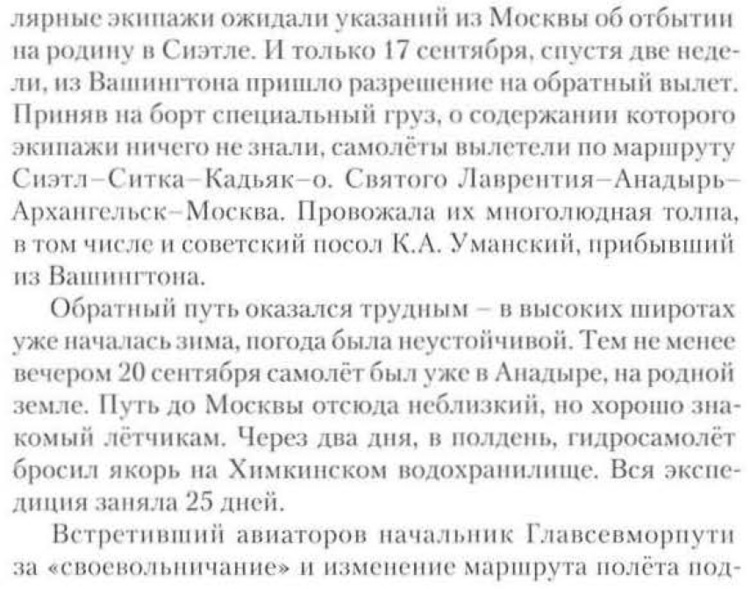 лярные экипажи ожидали указаний из Москвы об отбытии на родину в Сиэтле. И только 17 сентября, спустя две недели, из Вашингтона пришло разрешение на обратный вылет. Приняв на борт специальный груз, о содержании которого экипажи ничего не знали, самолёты вылетели по маршруту Сиэтл–Ситка–Кадьяк–о. Святого Лаврентия–Анадырь–Архангельск–Москва. Провожала их многолюдная толпа, в том числе и советский посол К.А. Уманский, прибывший из Вашингтона.

Обратный путь оказался трудным – в высоких широтах уже началась зима, погода была неустойчивой. Тем не менее вечером 20 сентября самолёт был уже в Анадыре, на родной земле. Путь до Москвы отсюда неблизкий, но хорошо знакомый лётчикам. Через два дня, в полдень, гидросамолёт бросил якорь на Химкинском водохранилище. Вся экспедиция заняла 25 дней.

Встретивший авиаторов начальник Главсевморпути за «своевольничание» и изменение маршрута полёта под-